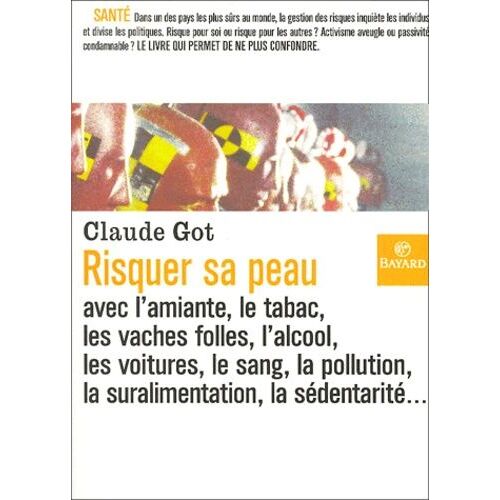 SANTÉ Dans un des pays les plus sûrs au monde, la gestion des risques inquiète les individus et divise les politiques. Risque pour soi ou risque pour les autres ? Activisme aveugle ou passivité condamnable ? LE LIVRE QUI PERMET DE NE PLUS CONFONDRE.

Claude Got

Risquer sa peau

avec l'amiante, le tabac, les vaches folles, l'alcool, les voitures, le sang, la pollution, la suralimentation, la sédentarité...

BAYARD